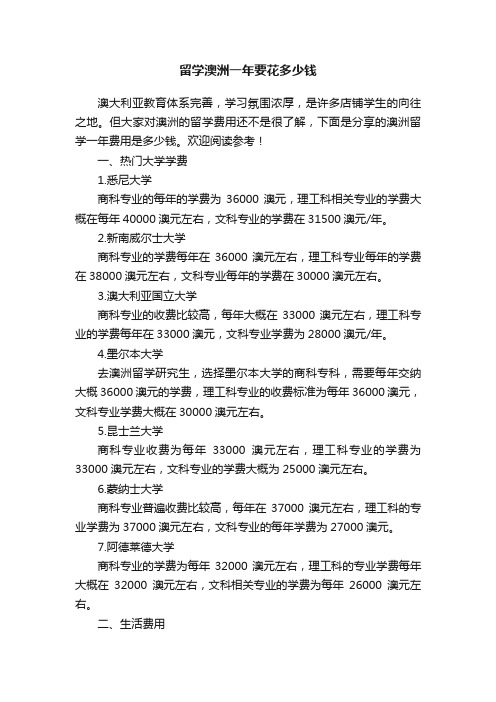 留学澳洲一年要花多少钱

澳大利亚教育体系完善，学习氛围浓厚，是许多店铺学生的向往之地。但大家对澳洲的留学费用还不是很了解，下面是分享的澳洲留学一年费用是多少钱。欢迎阅读参考！

一、热门大学学费

1.悉尼大学

商科专业的每年的学费为 36000 澳元，理工科相关专业的学费大概在每年 40000 澳元左右，文科专业的学费在 31500 澳元/年。

2.新南威尔士大学

商科专业的学费每年在 36000 澳元左右，理工科专业每年的学费在 38000 澳元左右，文科专业每年的学费在 30000 澳元左右。

3.澳大利亚国立大学

商科专业的收费比较高，每年大概在 33000 澳元左右，理工科专业的学费每年在 33000 澳元，文科专业学费为 28000 澳元/年。

4.墨尔本大学

去澳洲留学研究生，选择墨尔本大学的商科专科，需要每年交纳大概 36000 澳元的学费，理工科专业的收费标准为每年 36000 澳元，文科专业学费大概在 30000 澳元左右。

5.昆士兰大学

商科专业收费为每年 33000 澳元左右，理工科专业的学费为 33000 澳元左右，文科专业的学费大概为 25000 澳元左右。

6.蒙纳士大学

商科专业普遍收费比较高，每年在 37000 澳元左右，理工科的专业学费为 37000 澳元左右，文科专业的每年学费为 27000 澳元。

7.阿德莱德大学

商科专业的学费为每年 32000 澳元左右，理工科的专业学费每年大概在 32000 澳元左右，文科相关专业的学费为每年 26000 澳元左右。

二、生活费用